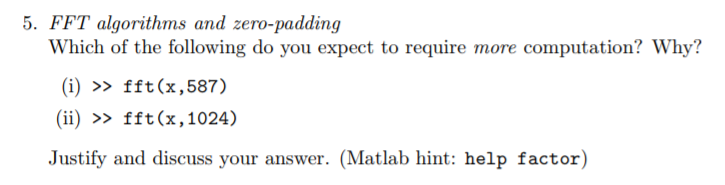 5. FFT algorithms and zero-padding
Which of the following do you expect to require more computation? Why?

(i) >> fft(x,587)

(ii) >> fft(x,1024)

Justify and discuss your answer. (Matlab hint: help factor)